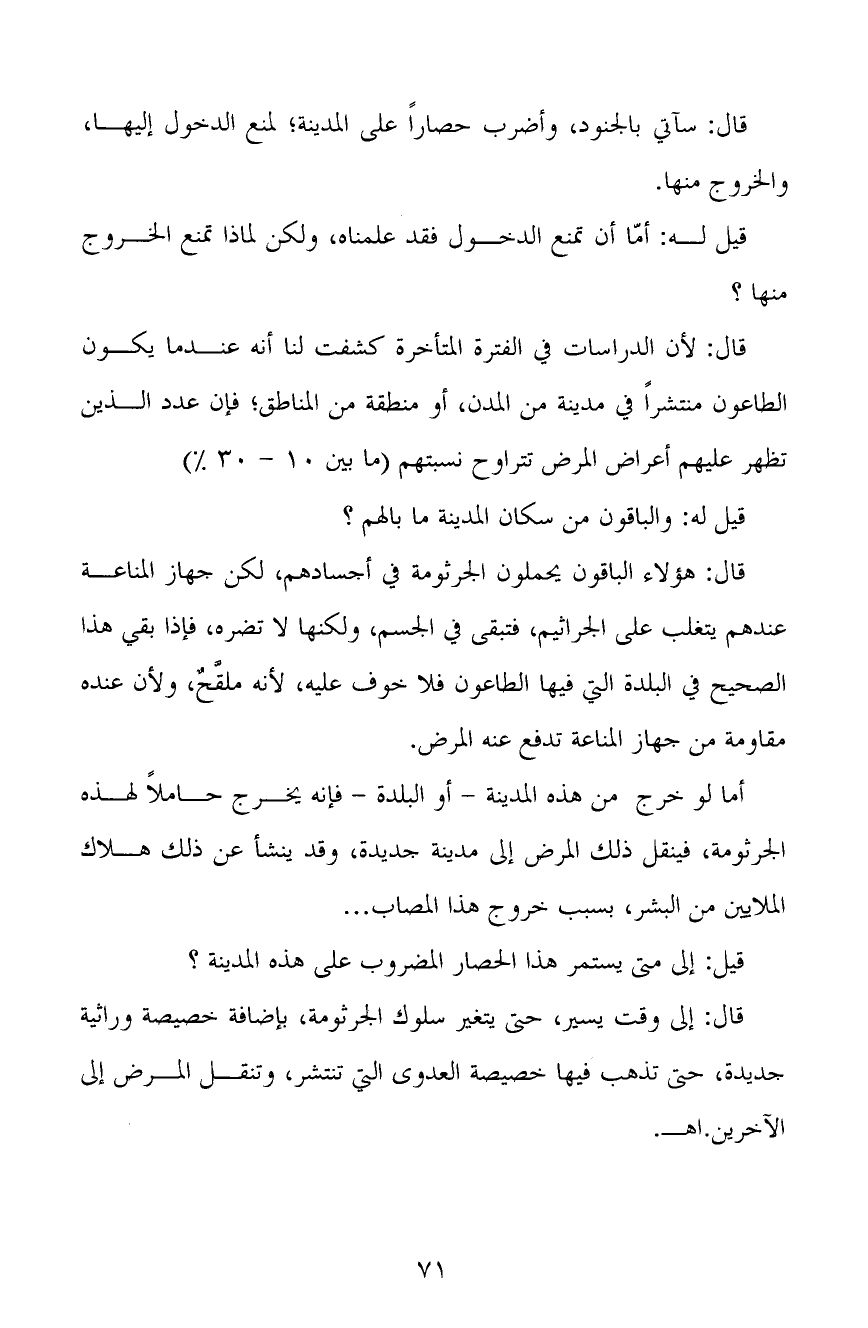 قال: سآتي بالجنود، وأضرب حصاراً على المدينة؛ لمنع الدخول إليها، والخروج منها.

قيل له: أمّا أن تمنع الدخول فقد علمناه، ولكن لماذا تمنع الخروج منها ؟

قال: لأن الدراسات في الفترة المتأخرة كشفت لنا أنه عندما يكون الطاعون منتشراً في مدينة من المدن، أو منطقة من المناطق؛ فإن عدد الذين تظهر عليهم أعراض المرض تتراوح نسبتهم (ما بين ١٠ - ٣٠ ٪)

قيل له: والباقون من سكان المدينة ما بالهم ؟

قال: هؤلاء الباقون يحملون الجرثومة في أجسادهم، لكن جهاز المناعة عندهم يتغلب على الجراثيم، فتبقى في الجسم، ولكنها لا تضره، فإذا بقي هذا الصحيح في البلدة التي فيها الطاعون فلا خوف عليه، لأنه ملقَّحٌ، ولأن عنده مقاومة من جهاز المناعة تدفع عنه المرض.

أما لو خرج من هذه المدينة - أو البلدة - فإنه يخرج حاملاً لهذه الجرثومة، فينقل ذلك المرض إلى مدينة جديدة، وقد ينشأ عن ذلك هلاك الملايين من البشر، بسبب خروج هذا المصاب...

قيل: إلى متى يستمر هذا الحصار المضروب على هذه المدينة ؟

قال: إلى وقت يسير، حتى يتغير سلوك الجرثومة، بإضافة خصيصة وراثية جديدة، حتى تذهب فيها خصيصة العدوى التي تنتشر، وتنقل المرض إلى الآخرين.اهـ.

٧١